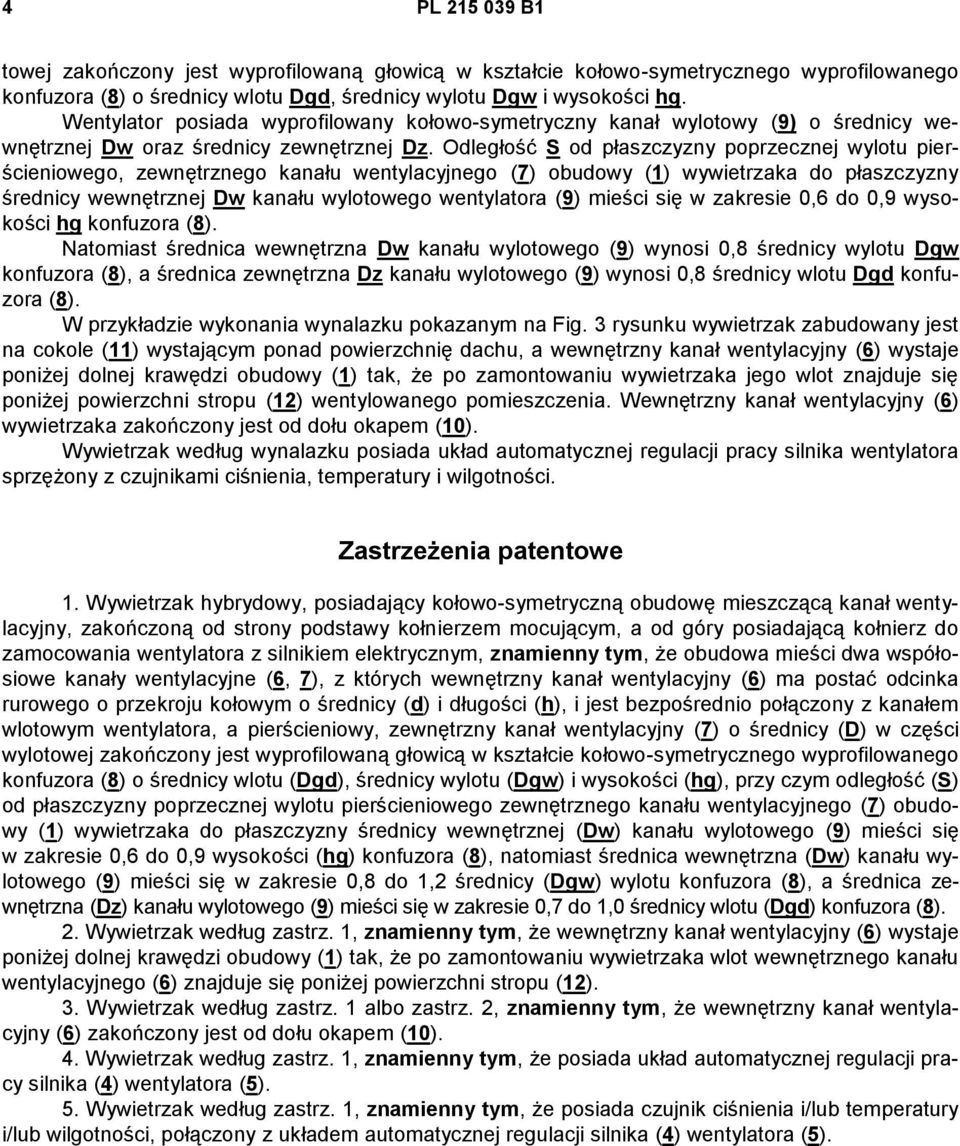 4 PL 215 039 B1

towej zakończony jest wyprofilowaną głowicą w kształcie kołowo-symetrycznego wyprofilowanego konfuzora (8) o średnicy wlotu Dgd, średnicy wylotu Dgw i wysokości hg.

Wentylator posiada wyprofilowany kołowo-symetryczny kanał wylotowy (9) o średnicy wewnętrznej Dw oraz średnicy zewnętrznej Dz. Odległość S od płaszczyzny poprzecznej wylotu pierścieniowego, zewnętrznego kanału wentylacyjnego (7) obudowy (1) wywietrzaka do płaszczyzny średnicy wewnętrznej Dw kanału wylotowego wentylatora (9) mieści się w zakresie 0,6 do 0,9 wysokości hg konfuzora (8).

Natomiast średnica wewnętrzna Dw kanału wylotowego (9) wynosi 0,8 średnicy wylotu Dgw konfuzora (8), a średnica zewnętrzna Dz kanału wylotowego (9) wynosi 0,8 średnicy wlotu Dgd konfuzora (8).

W przykładzie wykonania wynalazku pokazanym na Fig. 3 rysunku wywietrzak zabudowany jest na cokole (11) wystającym ponad powierzchnię dachu, a wewnętrzny kanał wentylacyjny (6) wystaje poniżej dolnej krawędzi obudowy (1) tak, że po zamontowaniu wywietrzaka jego wlot znajduje się poniżej powierzchni stropu (12) wentylowanego pomieszczenia. Wewnętrzny kanał wentylacyjny (6) wywietrzaka zakończony jest od dołu okapem (10).

Wywietrzak według wynalazku posiada układ automatycznej regulacji pracy silnika wentylatora sprzężony z czujnikami ciśnienia, temperatury i wilgotności.

Zastrzeżenia patentowe

1. Wywietrzak hybrydowy, posiadający kołowo-symetryczną obudowę mieszczącą kanał wentylacyjny, zakończoną od strony podstawy kołnierzem mocującym, a od góry posiadającą kołnierz do zamocowania wentylatora z silnikiem elektrycznym, znamienny tym, że obudowa mieści dwa współosiowe kanały wentylacyjne (6, 7), z których wewnętrzny kanał wentylacyjny (6) ma postać odcinka rurowego o przekroju kołowym o średnicy (d) i długości (h), i jest bezpośrednio połączony z kanałem wlotowym wentylatora, a pierścieniowy, zewnętrzny kanał wentylacyjny (7) o średnicy (D) w części wylotowej zakończony jest wyprofilowaną głowicą w kształcie kołowo-symetrycznego wyprofilowanego konfuzora (8) o średnicy wlotu (Dgd), średnicy wylotu (Dgw) i wysokości (hg), przy czym odległość (S) od płaszczyzny poprzecznej wylotu pierścieniowego zewnętrznego kanału wentylacyjnego (7) obudowy (1) wywietrzaka do płaszczyzny średnicy wewnętrznej (Dw) kanału wylotowego (9) mieści się w zakresie 0,6 do 0,9 wysokości (hg) konfuzora (8), natomiast średnica wewnętrzna (Dw) kanału wylotowego (9) mieści się w zakresie 0,8 do 1,2 średnicy (Dgw) wylotu konfuzora (8), a średnica zewnętrzna (Dz) kanału wylotowego (9) mieści się w zakresie 0,7 do 1,0 średnicy wlotu (Dgd) konfuzora (8).

2. Wywietrzak według zastrz. 1, znamienny tym, że wewnętrzny kanał wentylacyjny (6) wystaje poniżej dolnej krawędzi obudowy (1) tak, że po zamontowaniu wywietrzaka wlot wewnętrznego kanału wentylacyjnego (6) znajduje się poniżej powierzchni stropu (12).

3. Wywietrzak według zastrz. 1 albo zastrz. 2, znamienny tym, że wewnętrzny kanał wentylacyjny (6) zakończony jest od dołu okapem (10).

4. Wywietrzak według zastrz. 1, znamienny tym, że posiada układ automatycznej regulacji pracy silnika (4) wentylatora (5).

5. Wywietrzak według zastrz. 1, znamienny tym, że posiada czujnik ciśnienia i/lub temperatury i/lub wilgotności, połączony z układem automatycznej regulacji silnika (4) wentylatora (5).